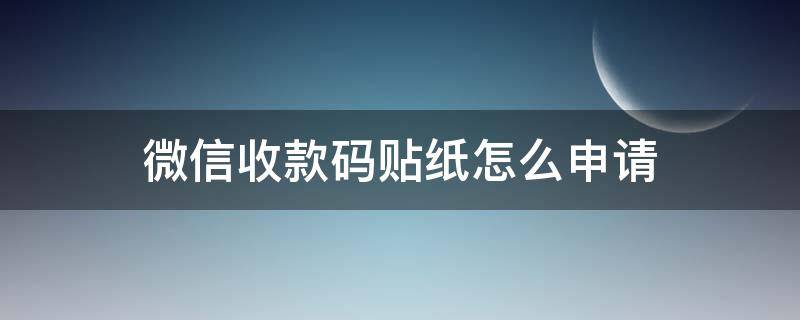 微信收款码贴纸怎么申请